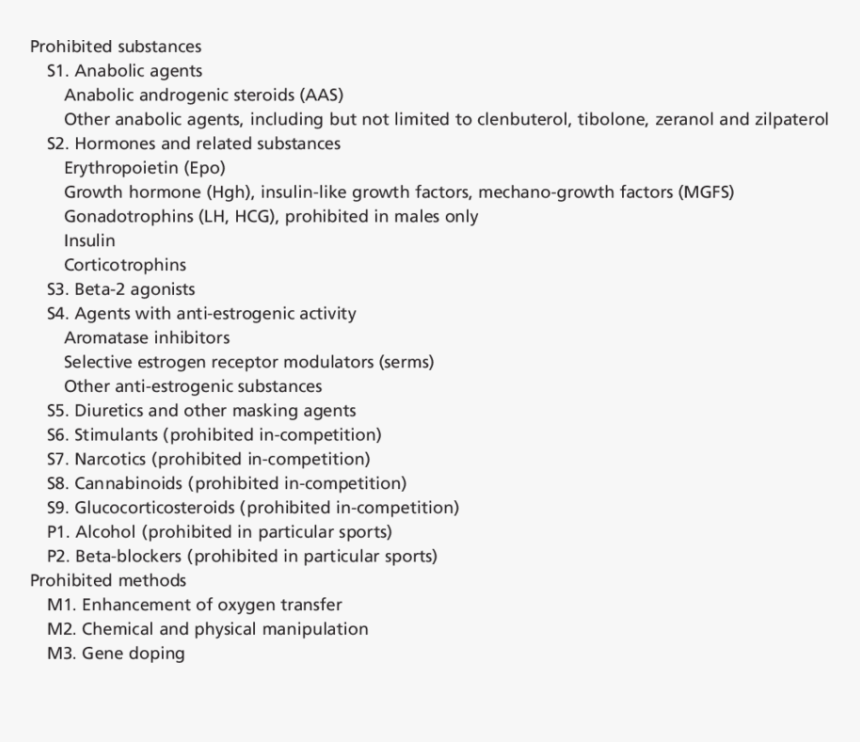 Prohibited substances
S1. Anabolic agents
Anabolic androgenic steroids (AAS)
Other anabolic agents, including but not limited to clenbuterol, tibolone, zeranol and zilpaterol
S2. Hormones and related substances
Erythropoietin (Epo)
Growth hormone (Hgh), insulin-like growth factors, mechano-growth factors (MGFS)
Gonadotrophins (LH, HCG), prohibited in males only
Insulin
Corticotrophins
S3. Beta-2 agonists
S4. Agents with anti-estrogenic activity
Aromatase inhibitors
Selective estrogen receptor modulators (serms)
Other anti-estrogenic substances
S5. Diuretics and other masking agents
S6. Stimulants (prohibited in-competition)
S7. Narcotics (prohibited in-competition)
S8. Cannabinoids (prohibited in-competition)
S9. Glucocorticosteroids (prohibited in-competition)
P1. Alcohol (prohibited in particular sports)
P2. Beta-blockers (prohibited in particular sports)
Prohibited methods
M1. Enhancement of oxygen transfer
M2. Chemical and physical manipulation
M3. Gene doping